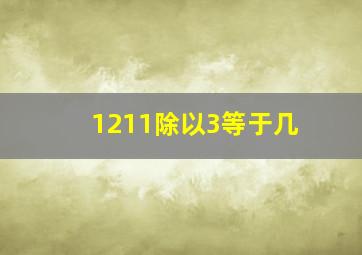 1211除以3等于几